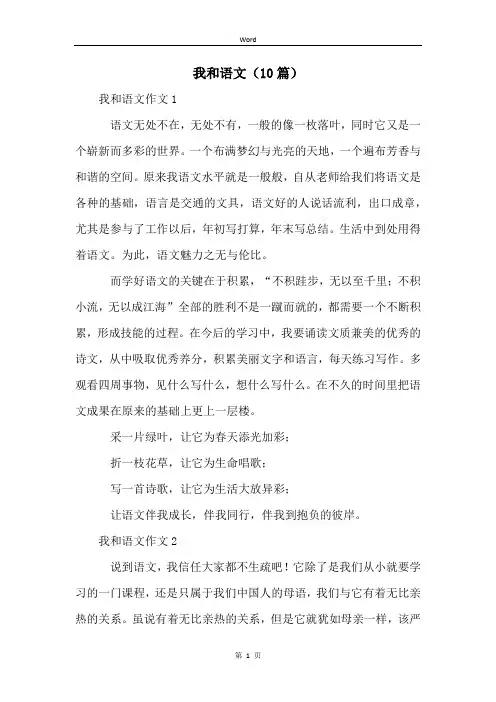 Word

我和语文（10篇）

我和语文作文1

语文无处不在，无处不有，一般的像一枚落叶，同时它又是一个崭新而多彩的世界。一个布满梦幻与光亮的天地，一个遍布芳香与和谐的空间。原来我语文水平就是一般般，自从老师给我们将语文是各种的基础，语言是交通的文具，语文好的人说话流利，出口成章，尤其是参与了工作以后，年初写打算，年末写总结。生活中到处用得着语文。为此，语文魅力之无与伦比。

而学好语文的关键在于积累，“不积跬步，无以至千里；不积小流，无以成江海”全部的胜利不是一蹴而就的，都需要一个不断积累，形成技能的过程。在今后的学习中，我要诵读文质兼美的优秀的诗文，从中吸取优秀养分，积累美丽文字和语言，每天练习写作。多观看四周事物，见什么写什么，想什么写什么。在不久的时间里把语文成果在原来的基础上更上一层楼。

采一片绿叶，让它为春天添光加彩；

折一枝花草，让它为生命唱歌；

写一首诗歌，让它为生活大放异彩；

让语文伴我成长，伴我同行，伴我到抱负的彼岸。

我和语文作文2

说到语文，我信任大家都不生疏吧！它除了是我们从小就要学习的一门课程，还是只属于我们中国人的母语，我们与它有着无比亲热的关系。虽说有着无比亲热的关系，但是它就犹如母亲一样，该严

第 1 页